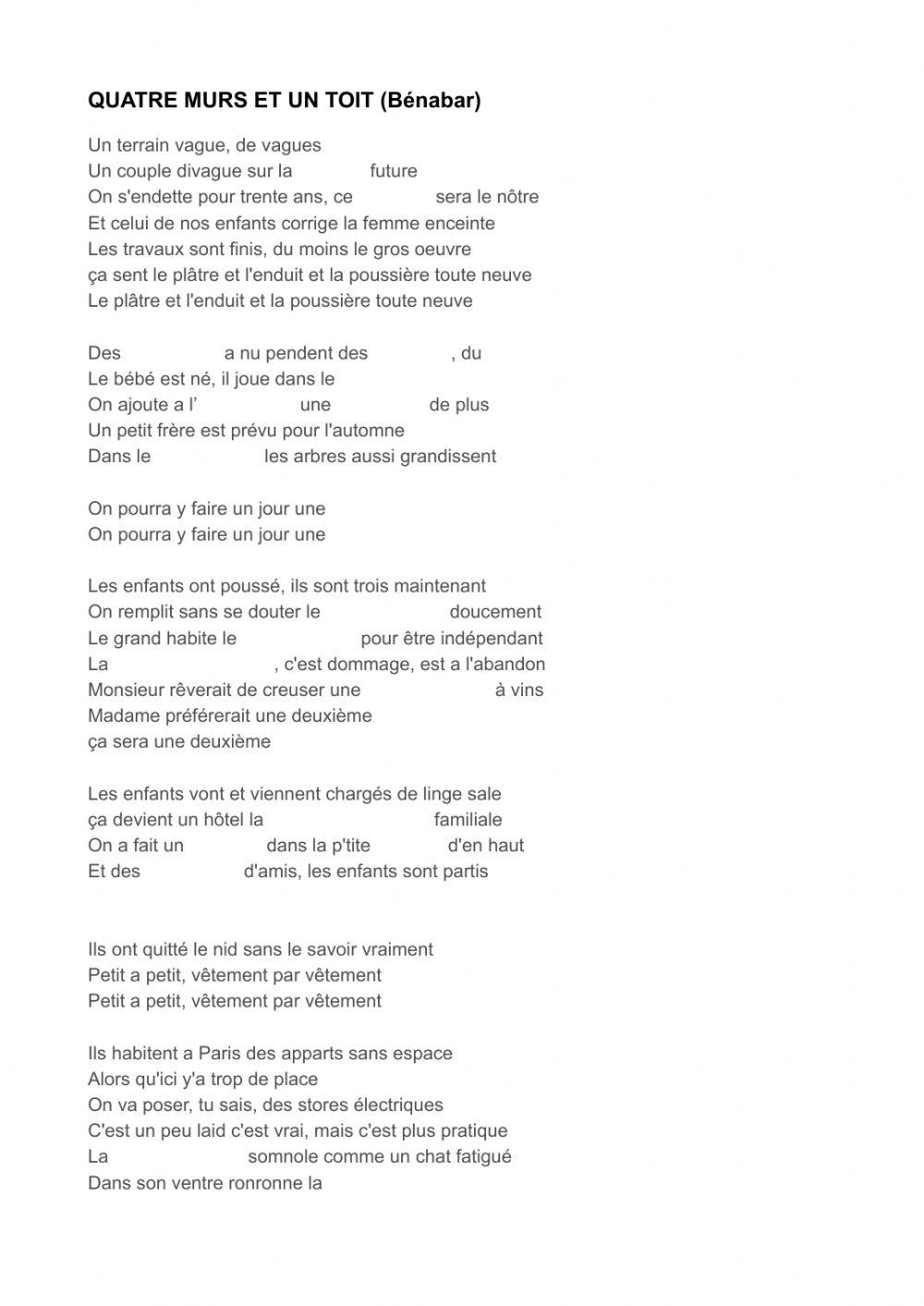 QUATRE MURS ET UN TOIT (Bénabar)

Un terrain vague, de vagues
Un couple divague sur la future
On s'endette pour trente ans, ce sera le nôtre
Et celui de nos enfants corrige la femme enceinte
Les travaux sont finis, du moins le gros oeuvre
ça sent le plâtre et l'enduit et la poussière toute neuve
Le plâtre et l'enduit et la poussière toute neuve

Des a nu pendent des , du
Le bébé est né, il joue dans le
On ajoute a l' une de plus
Un petit frère est prévu pour l'automne
Dans le les arbres aussi grandissent

On pourra y faire un jour une
On pourra y faire un jour une

Les enfants ont poussé, ils sont trois maintenant
On remplit sans se douter le doucement
Le grand habite le pour être indépendant
La , c'est dommage, est a l'abandon
Monsieur rêverait de creuser une à vins
Madame préférerait une deuxième
ça sera une deuxième

Les enfants vont et viennent chargés de linge sale
ça devient un hôtel la familiale
On a fait un dans la p'tite d'en haut
Et des d'amis, les enfants sont partis

Ils ont quitté le nid sans le savoir vraiment
Petit a petit, vêtement par vêtement
Petit a petit, vêtement par vêtement

Ils habitent a Paris des apparts sans espace
Alors qu'ici y'a trop de place
On va poser, tu sais, des stores électriques
C'est un peu laid c'est vrai, mais c'est plus pratique
La somnole comme un chat fatigué
Dans son ventre ronronne la